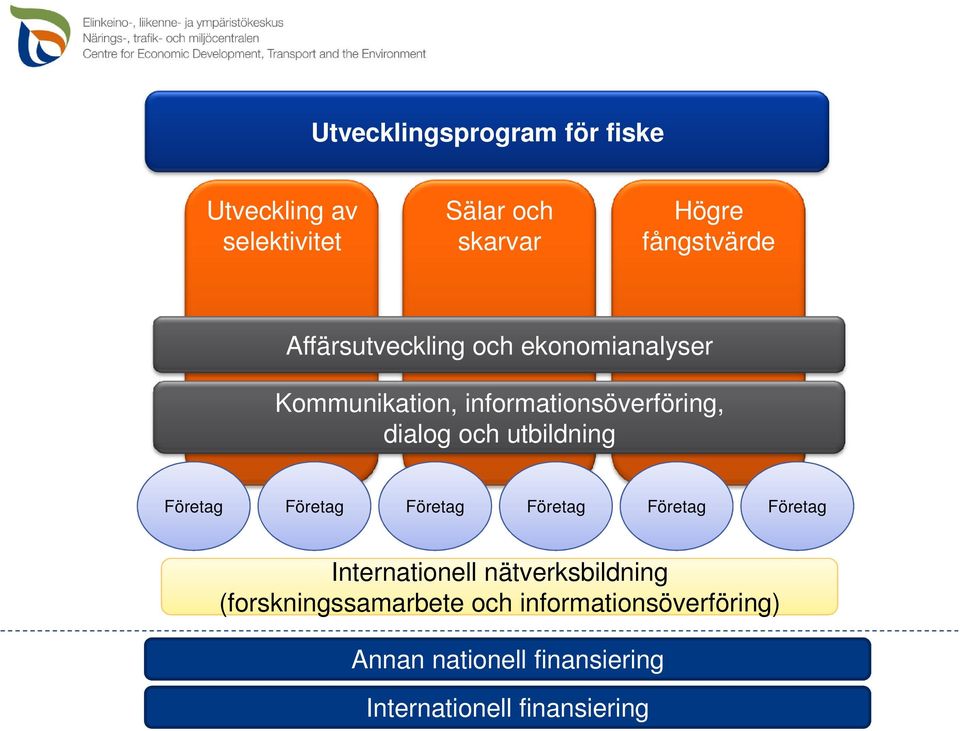 Elinkeino-, liikenne- ja ympäristökeskus
Närings-, trafik- och miljöcentralen
Centre for Economic Development, Transport and the Environment

Utvecklingsprogram för fiske

Utveckling av selektivitet

Sälar och skarvar

Högre fångstvärde

Affärsutveckling och ekonomianalyser

Kommunikation, informationsöverföring, dialog och utbildning

Företag

Företag

Företag

Företag

Företag

Företag

Internationell nätverksbildning (forskningssamarbete och informationsöverföring)

Annan nationell finansiering

Internationell finansiering